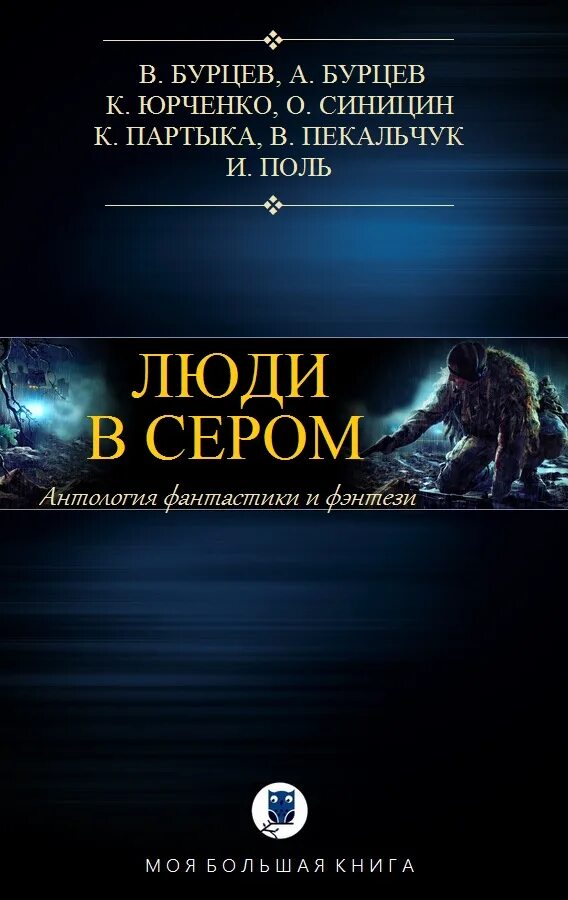 В. БУРЦЕВ, А. БУРЦЕВ
К. ЮРЧЕНКО, О. СИНИЦИН
К. ПАРТЫКА, В. ПЕКАЛЬЧУК
И. ПОЛЬ

ЛЮДИ
В СЕРОМ

Антология фантастики и фэнтези

МОЯ БОЛЬШАЯ КНИГА